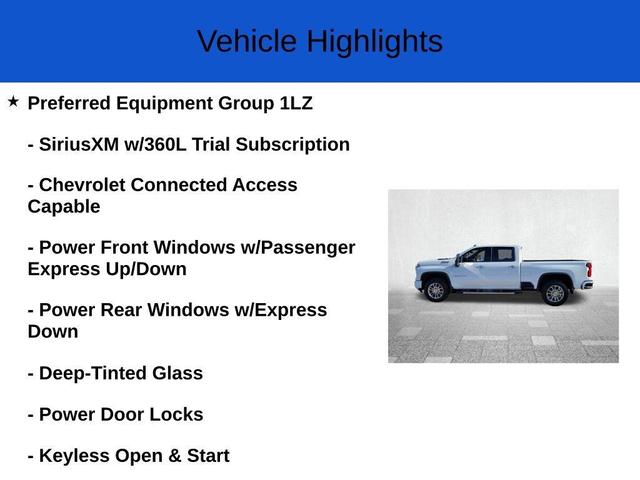 Vehicle Highlights

★ Preferred Equipment Group 1LZ

- SiriusXM w/360L Trial Subscription

- Chevrolet Connected Access Capable

- Power Front Windows w/Passenger Express Up/Down

- Power Rear Windows w/Express Down

- Deep-Tinted Glass

- Power Door Locks

- Keyless Open & Start